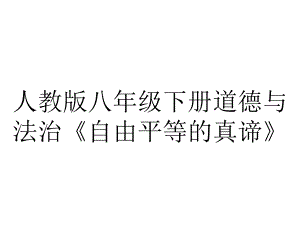 人教版八年级下册道德与法治《自由平等的真谛》